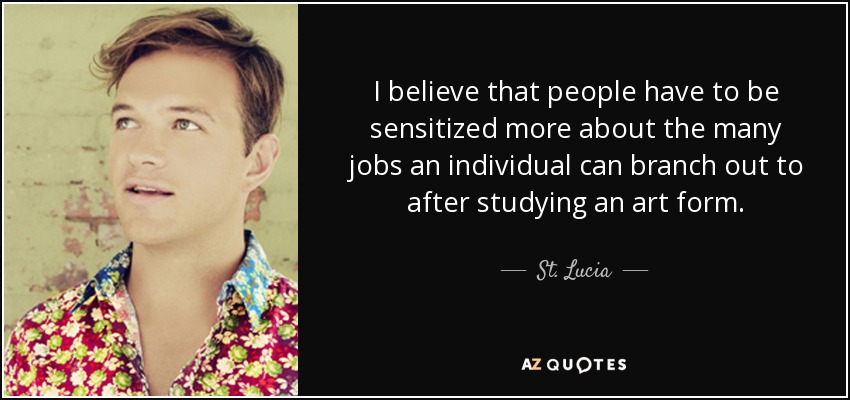 I believe that people have to be sensitized more about the many jobs an individual can branch out to after studying an art form.

— St. Lucia —

AZ QUOTES